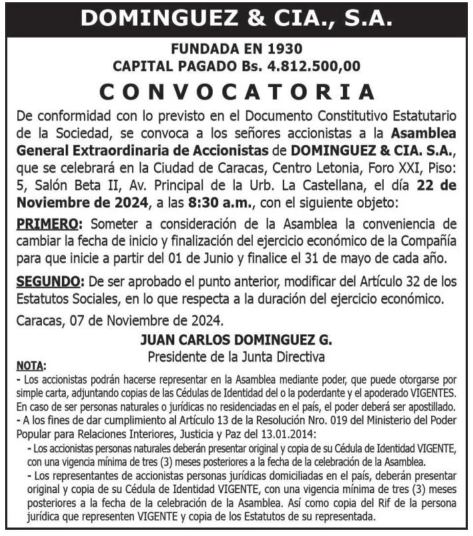 DOMINGUEZ & CIA., S.A.

FUNDADA EN 1930
CAPITAL PAGADO Bs. 4.812.500,00

CONVOCATORIA

De conformidad con lo previsto en el Documento Constitutivo Estatutario de la Sociedad, se convoca a los señores accionistas a la Asamblea General Extraordinaria de Accionistas de DOMINGUEZ & CIA. S.A., que se celebrará en la Ciudad de Caracas, Centro Letonia, Foro XXI, Piso: 5, Salón Beta II, Av. Principal de la Urb. La Castellana, el día 22 de Noviembre de 2024, a las 8:30 a.m., con el siguiente objeto:

PRIMERO: Someter a consideración de la Asamblea la conveniencia de cambiar la fecha de inicio y finalización del ejercicio económico de la Compañía para que inicie a partir del 01 de Junio y finalice el 31 de mayo de cada año.

SEGUNDO: De ser aprobado el punto anterior, modificar del Artículo 32 de los Estatutos Sociales, en lo que respecta a la duración del ejercicio económico.

Caracas, 07 de Noviembre de 2024.

JUAN CARLOS DOMINGUEZ G.
Presidente de la Junta Directiva

NOTA:
- Los accionistas podrán hacerse representar en la Asamblea mediante poder, que puede otorgarse por simple carta, adjuntando copias de las Cédulas de Identidad del o la poderdante y el apoderado VIGENTES. En caso de ser personas naturales o jurídicas no residenciadas en el país, el poder deberá ser apostillado.
- A los fines de dar cumplimiento al Artículo 13 de la Resolución Nro. 019 del Ministerio del Poder Popular para Relaciones Interiores, Justicia y Paz del 13.01.2014:
- Los accionistas personas naturales deberán presentar original y copia de su Cédula de Identidad VIGENTE, con una vigencia mínima de tres (3) meses posteriores a la fecha de la celebración de la Asamblea.
- Los representantes de accionistas personas jurídicas domiciliadas en el país, deberán presentar original y copia de su Cédula de Identidad VIGENTE, con una vigencia mínima de tres (3) meses posteriores a la fecha de la celebración de la Asamblea. Así como copia del Rif de la persona jurídica que representen VIGENTE y copia de los Estatutos de su representada.